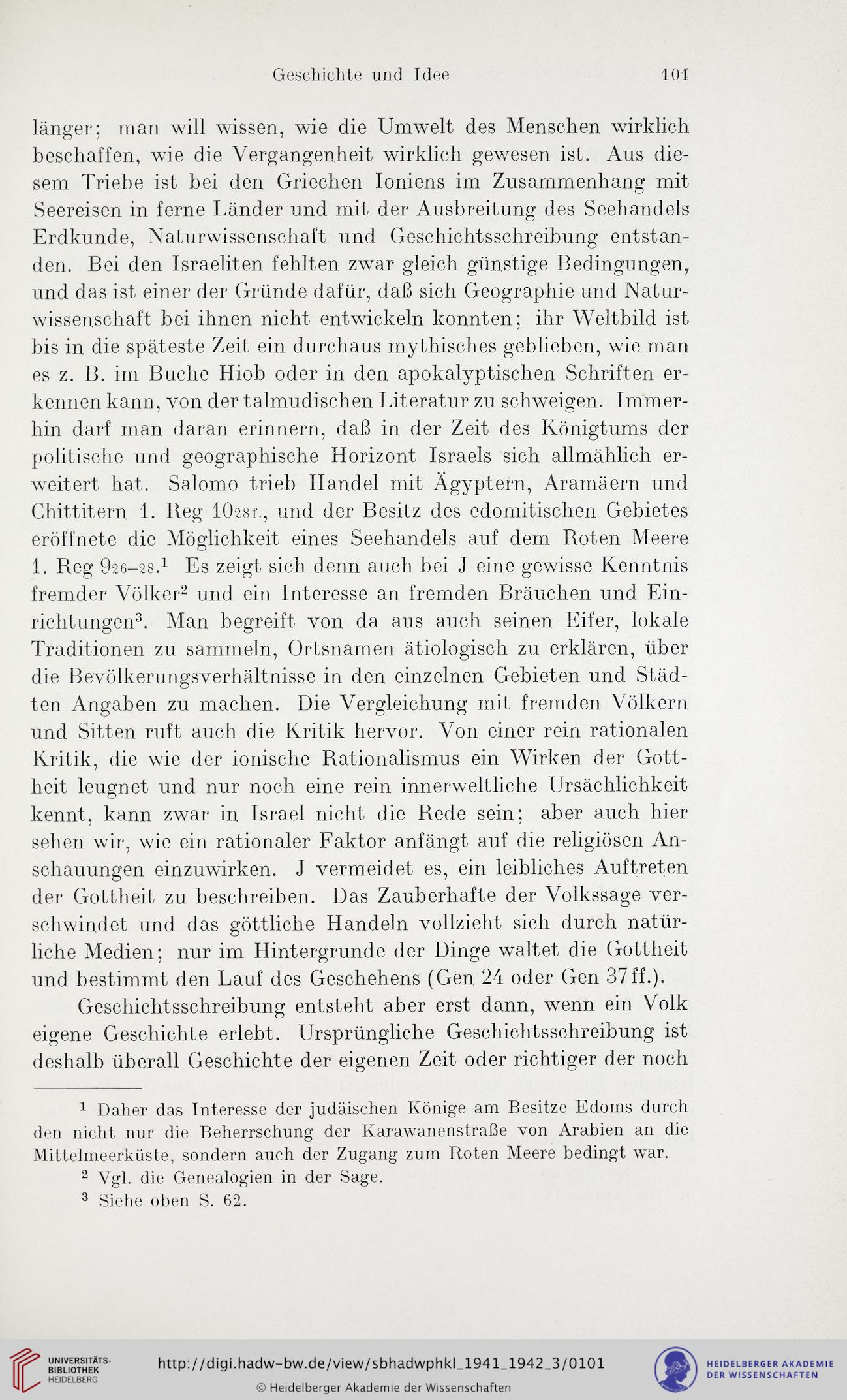 Geschichte und Idee 101

länger; man will wissen, wie die Umwelt des Menschen wirklich beschaffen, wie die Vergangenheit wirklich gewesen ist. Aus diesem Triebe ist bei den Griechen Ioniens im Zusammenhang mit Seereisen in ferne Länder und mit der Ausbreitung des Seehandels Erdkunde, Naturwissenschaft und Geschichtsschreibung entstanden. Bei den Israeliten fehlten zwar gleich günstige Bedingungen, und das ist einer der Gründe dafür, daß sich Geographie und Naturwissenschaft bei ihnen nicht entwickeln konnten; ihr Weltbild ist bis in die späteste Zeit ein durchaus mythisches geblieben, wie man es z. B. im Buche Hiob oder in den apokalyptischen Schriften erkennen kann, von der talmudischen Literatur zu schweigen. Immerhin darf man daran erinnern, daß in der Zeit des Königtums der politische und geographische Horizont Israels sich allmählich erweitert hat. Salomo trieb Handel mit Ägyptern, Aramäern und Chittitern 1. Reg $10_{28f.}$, und der Besitz des edomitischen Gebietes eröffnete die Möglichkeit eines Seehandels auf dem Roten Meere 1. Reg $9_{26-28}$.$^1$ Es zeigt sich denn auch bei J eine gewisse Kenntnis fremder Völker$^2$ und ein Interesse an fremden Bräuchen und Einrichtungen$^3$. Man begreift von da aus auch seinen Eifer, lokale Traditionen zu sammeln, Ortsnamen ätiologisch zu erklären, über die Bevölkerungsverhältnisse in den einzelnen Gebieten und Städten Angaben zu machen. Die Vergleichung mit fremden Völkern und Sitten ruft auch die Kritik hervor. Von einer rein rationalen Kritik, die wie der ionische Rationalismus ein Wirken der Gottheit leugnet und nur noch eine rein innerweltliche Ursächlichkeit kennt, kann zwar in Israel nicht die Rede sein; aber auch hier sehen wir, wie ein rationaler Faktor anfängt auf die religiösen Anschauungen einzuwirken. J vermeidet es, ein leibliches Auftreten der Gottheit zu beschreiben. Das Zauberhafte der Volkssage verschwindet und das göttliche Handeln vollzieht sich durch natürliche Medien; nur im Hintergrunde der Dinge waltet die Gottheit und bestimmt den Lauf des Geschehens (Gen 24 oder Gen 37ff.).

Geschichtsschreibung entsteht aber erst dann, wenn ein Volk eigene Geschichte erlebt. Ursprüngliche Geschichtsschreibung ist deshalb überall Geschichte der eigenen Zeit oder richtiger der noch

$^1$ Daher das Interesse der judäischen Könige am Besitze Edoms durch den nicht nur die Beherrschung der Karawanenstraße von Arabien an die Mittelmeerküste, sondern auch der Zugang zum Roten Meere bedingt war.
$^2$ Vgl. die Genealogien in der Sage.
$^3$ Siehe oben S. 62.

UNIVERSITÄTS-BIBLIOTHEK HEIDELBERG
http://digi.hadw-bw.de/view/sbhadwphkl_1941_1942_3/0101
© Heidelberger Akademie der Wissenschaften
HEIDELBERGER AKADEMIE DER WISSENSCHAFTEN